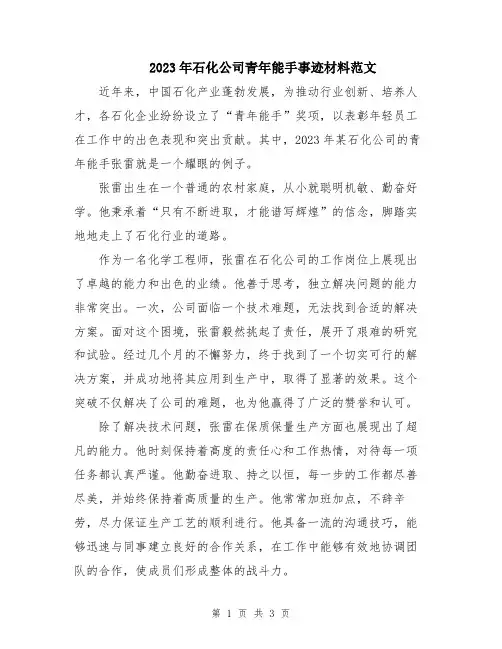 2023年石化公司青年能手事迹材料范文

近年来，中国石化产业蓬勃发展，为推动行业创新、培养人才，各石化企业纷纷设立了“青年能手”奖项，以表彰年轻员工在工作中的出色表现和突出贡献。其中，2023年某石化公司的青年能手张雷就是一个耀眼的例子。

张雷出生在一个普通的农村家庭，从小就聪明机敏、勤奋好学。他秉承着“只有不断进取，才能谱写辉煌”的信念，脚踏实地地走上了石化行业的道路。

作为一名化学工程师，张雷在石化公司的工作岗位上展现出了卓越的能力和出色的业绩。他善于思考，独立解决问题的能力非常突出。一次，公司面临一个技术难题，无法找到合适的解决方案。面对这个困境，张雷毅然挑起了责任，展开了艰难的研究和试验。经过几个月的不懈努力，终于找到了一个切实可行的解决方案，并成功地将其应用到生产中，取得了显著的效果。这个突破不仅解决了公司的难题，也为他赢得了广泛的赞誉和认可。

除了解决技术问题，张雷在保质保量生产方面也展现出了超凡的能力。他时刻保持着高度的责任心和工作热情，对待每一项任务都认真严谨。他勤奋进取、持之以恒，每一步的工作都尽善尽美，并始终保持着高质量的生产。他常常加班加点，不辞辛劳，尽力保证生产工艺的顺利进行。他具备一流的沟通技巧，能够迅速与同事建立良好的合作关系，在工作中能够有效地协调团队的合作，使成员们形成整体的战斗力。

第 1 页 共 3 页